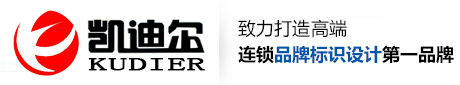 凯迪尔
KUDIER

致力打造高端
连锁品牌标识设计第一品牌